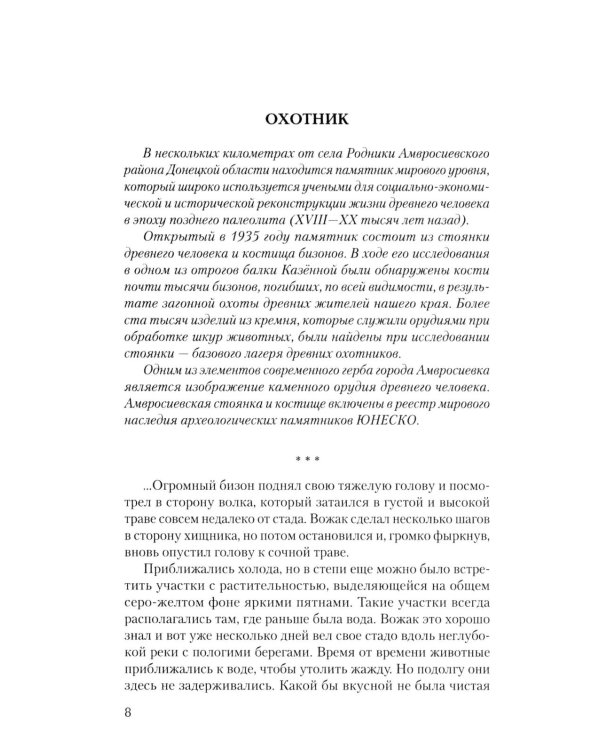 ОХОТНИК

В нескольких километрах от села Родники Амвросиевского района Донецкой области находится памятник мирового уровня, который широко используется учеными для социально-экономической и исторической реконструкции жизни древнего человека в эпоху позднего палеолита (XVIII—XX тысяч лет назад).

Открытый в 1935 году памятник состоит из стоянки древнего человека и костища бизонов. В ходе его исследования в одном из отрогов балки Казённой были обнаружены кости почти тысячи бизонов, погибших, по всей видимости, в результате загонной охоты древних жителей нашего края. Более ста тысяч изделий из кремня, которые служили орудиями при обработке шкур животных, были найдены при исследовании стоянки — базового лагеря древних охотников.

Одним из элементов современного герба города Амвросиевка является изображение каменного орудия древнего человека. Амвросиевская стоянка и костище включены в реестр мирового наследия археологических памятников ЮНЕСКО.

* * *

...Огромный бизон поднял свою тяжелую голову и посмотрел в сторону волка, который затаился в густой и высокой траве совсем недалеко от стада. Вожак сделал несколько шагов в сторону хищника, но потом остановился и, громко фыркнув, вновь опустил голову к сочной траве.

Приближались холода, но в степи еще можно было встретить участки с растительностью, выделяющейся на общем серо-желтом фоне яркими пятнами. Такие участки всегда располагались там, где раньше была вода. Вожак это хорошо знал и вот уже несколько дней вел свое стадо вдоль неглубокой реки с пологими берегами. Время от времени животные приближались к воде, чтобы утолить жажду. Но подолгу они здесь не задерживались. Какой бы вкусной не была чистая

8